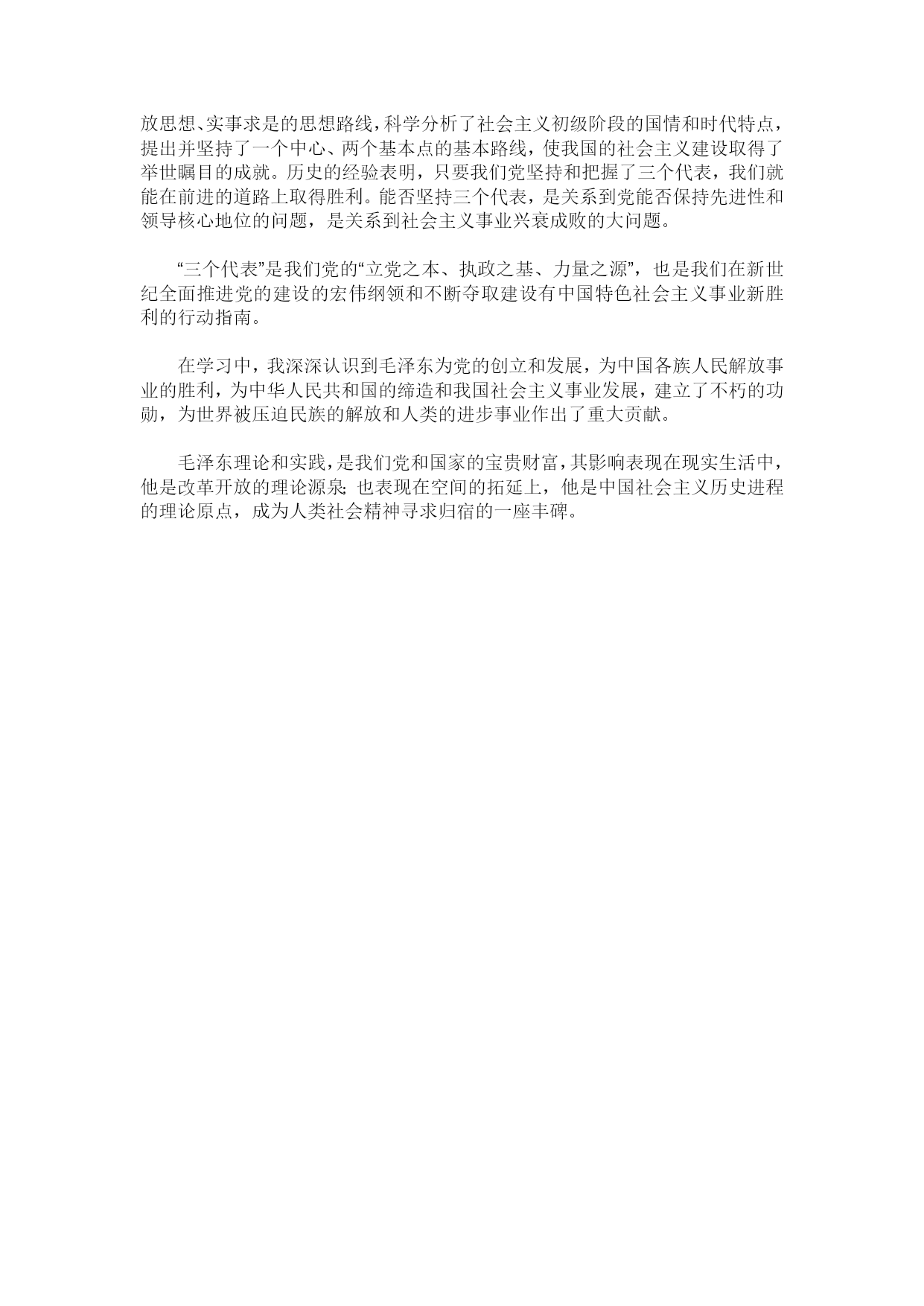 放思想、实事求是的思想路线，科学分析了社会主义初级阶段的国情和时代特点，提出并坚持了一个中心、两个基本点的基本路线，使我国的社会主义建设取得了举世瞩目的成就。历史的经验表明，只要我们党坚持和把握了三个代表，我们就能在前进的道路上取得胜利。能否坚持三个代表，是关系到党能否保持先进性和领导核心地位的问题，是关系到社会主义事业兴衰成败的大问题。

“三个代表”是我们党的“立党之本、执政之基、力量之源”，也是我们在新世纪全面推进党的建设的宏伟纲领和不断夺取建设有中国特色社会主义事业新胜利的行动指南。

在学习中，我深深认识到毛泽东为党的创立和发展，为中国各族人民解放事业的胜利，为中华人民共和国的缔造和我国社会主义事业发展，建立了不朽的功勋，为世界被压迫民族的解放和人类的进步事业作出了重大贡献。

毛泽东理论和实践，是我们党和国家的宝贵财富，其影响表现在现实生活中，他是改革开放的理论源泉；也表现在空间的拓延上，他是中国社会主义历史进程的理论原点，成为人类社会精神寻求归宿的一座丰碑。